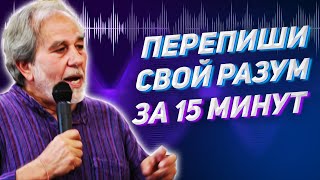 ПЕРЕПИШИ СВОЙ РАЗУМ ЗА 15 МИНУТ